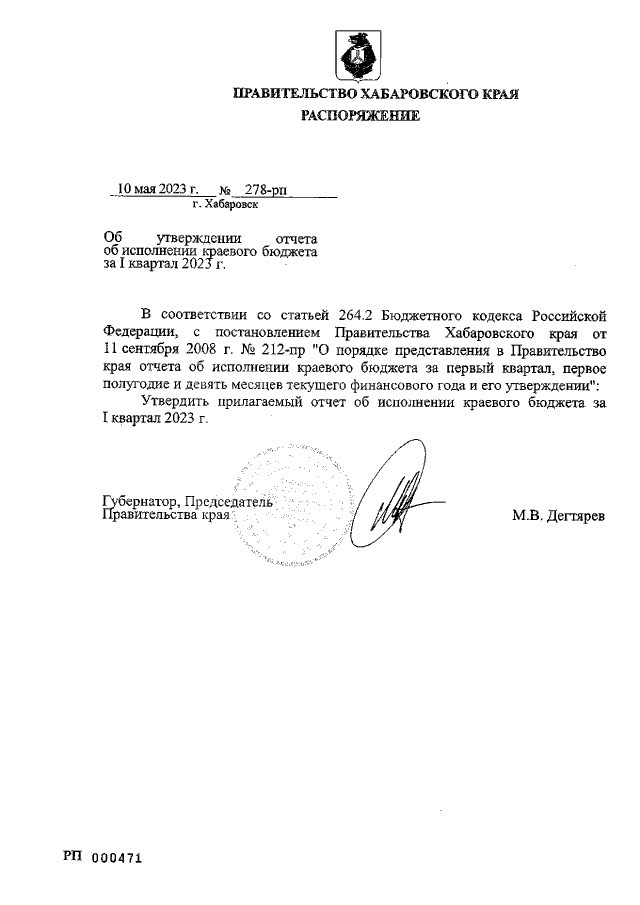 ПРАВИТЕЛЬСТВО ХАБАРОВСКОГО КРАЯ
РАСПОРЯЖЕНИЕ

10 мая 2023 г. № 278-рп
г. Хабаровск

Об утверждении отчета об исполнении краевого бюджета за I квартал 2023 г.

В соответствии со статьей 264.2 Бюджетного кодекса Российской Федерации, с постановлением Правительства Хабаровского края от 11 сентября 2008 г. № 212-пр "О порядке представления в Правительство края отчета об исполнении краевого бюджета за первый квартал, первое полугодие и девять месяцев текущего финансового года и его утверждении":

Утвердить прилагаемый отчет об исполнении краевого бюджета за I квартал 2023 г.

Губернатор, Председатель Правительства края

М.В. Дегтярев

РП 000471